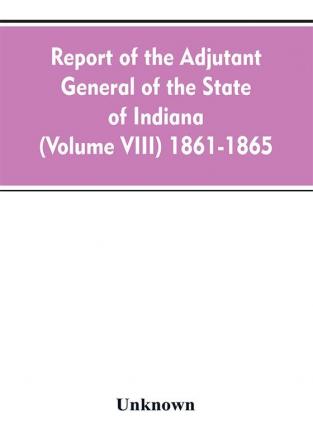 Report of the Adjutant General of the State of Indiana (Volume VIII) 1861-1865

Unknown